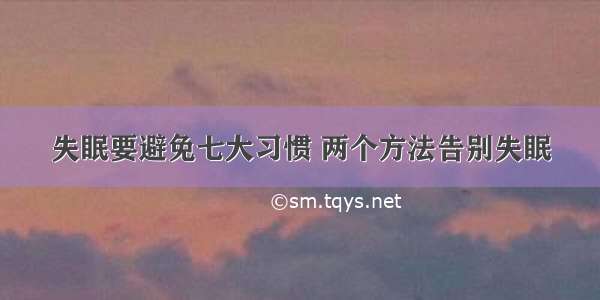 失眠要避免七大习惯 两个方法告别失眠

©sm.tqys.net